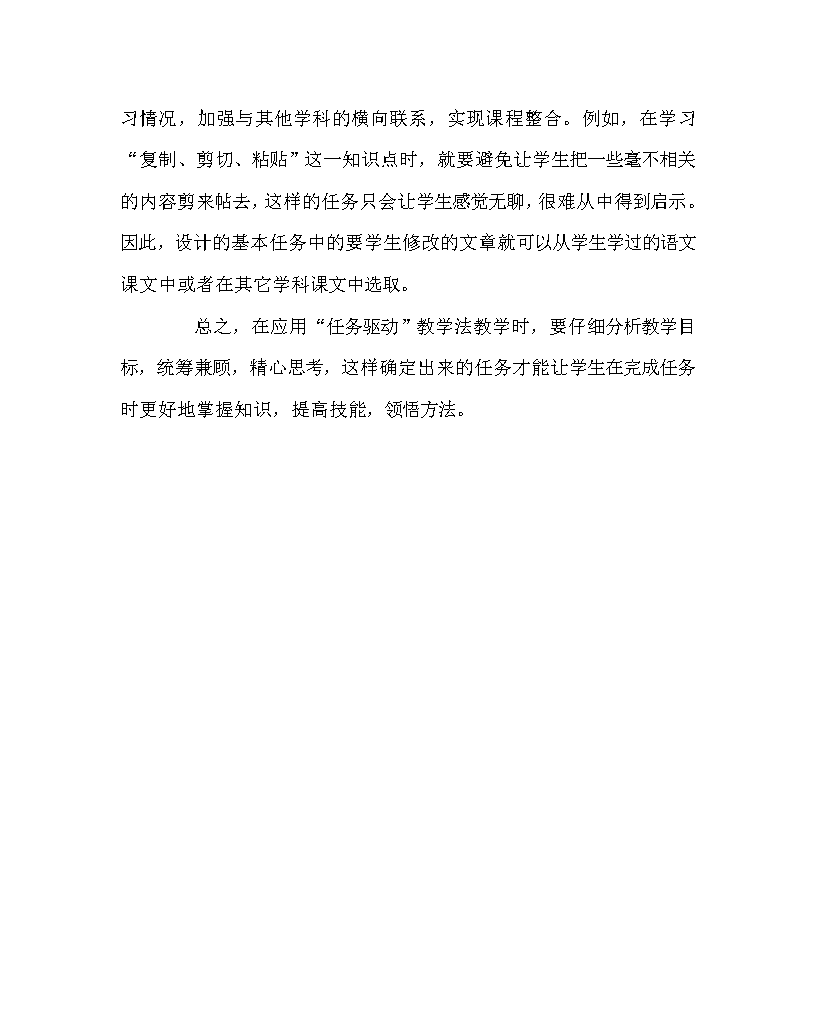 习情况，加强与其他学科的横向联系，实现课程整合。例如，在学习“复制、剪切、粘贴”这一知识点时，就要避免让学生把一些毫不相关的内容剪来帖去，这样的任务只会让学生感觉无聊，很难从中得到启示。因此，设计的基本任务中的要学生修改的文章就可以从学生学过的语文课文中或者在其它学科课文中选取。

总之，在应用“任务驱动”教学法教学时，要仔细分析教学目标，统筹兼顾，精心思考，这样确定出来的任务才能让学生在完成任务时更好地掌握知识，提高技能，领悟方法。